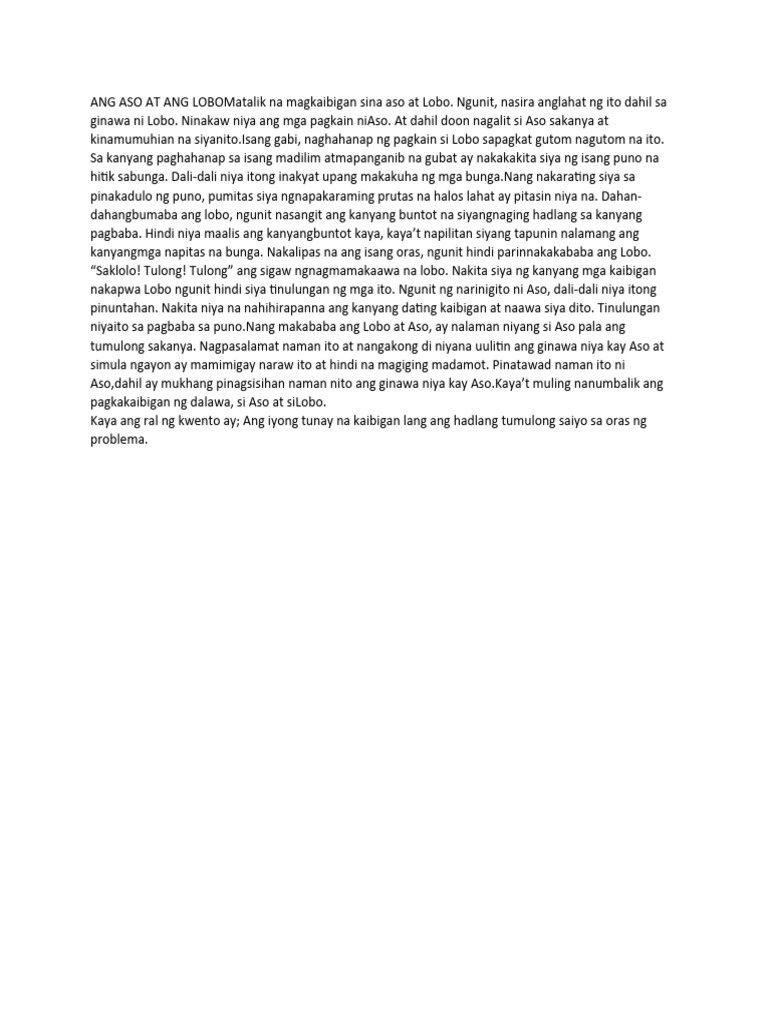 ANG ASO AT ANG LOBOMatalik na magkaibigan sina aso at Lobo. Ngunit, nasira anglahat ng ito dahil sa ginawa ni Lobo. Ninakaw niya ang mga pagkain niAso. At dahil doon nagalit si Aso sakanya at kinamumuhian na siyanito.Isang gabi, naghahanap ng pagkain si Lobo sapagkat gutom nagutom na ito. Sa kanyang paghahanap sa isang madilim atmapanganib na gubat ay nakakakita siya ng isang puno na hitik sabunga. Dali-dali niya itong inakyat upang makakuha ng mga bunga.Nang nakarating siya sa pinakadulo ng puno, pumitas siya ngnapakaraming prutas na halos lahat ay pitasin niya na. Dahan-dahangbumaba ang lobo, ngunit nasangit ang kanyang buntot na siyangnaging hadlang sa kanyang pagbaba. Hindi niya maalis ang kanyangbuntot kaya, kaya't napilitan siyang tapunin nalamang ang kanyangmga napitas na bunga. Nakalipas na ang isang oras, ngunit hindi parinnakakababa ang Lobo. "Saklolo! Tulong! Tulong" ang sigaw ngnagmamakaawa na lobo. Nakita siya ng kanyang mga kaibigan nakapwa Lobo ngunit hindi siya tinulungan ng mga ito. Ngunit ng narinigito ni Aso, dali-dali niya itong pinuntahan. Nakita niya na nahihirapanna ang kanyang dating kaibigan at naawa siya dito. Tinulungan niyaito sa pagbaba sa puno.Nang makababa ang Lobo at Aso, ay nalaman niyang si Aso pala ang tumulong sakanya. Nagpasalamat naman ito at nangakong di niyana uulitin ang ginawa niya kay Aso at simula ngayon ay mamimigay naraw ito at hindi na magiging madamot. Pinatawad naman ito ni Aso,dahil ay mukhang pinagsisihan naman nito ang ginawa niya kay Aso.Kaya't muling nanumbalik ang pagkakaibigan ng dalawa, si Aso at siLobo.
Kaya ang ral ng kwento ay; Ang iyong tunay na kaibigan lang ang hadlang tumulong saiyo sa oras ng problema.